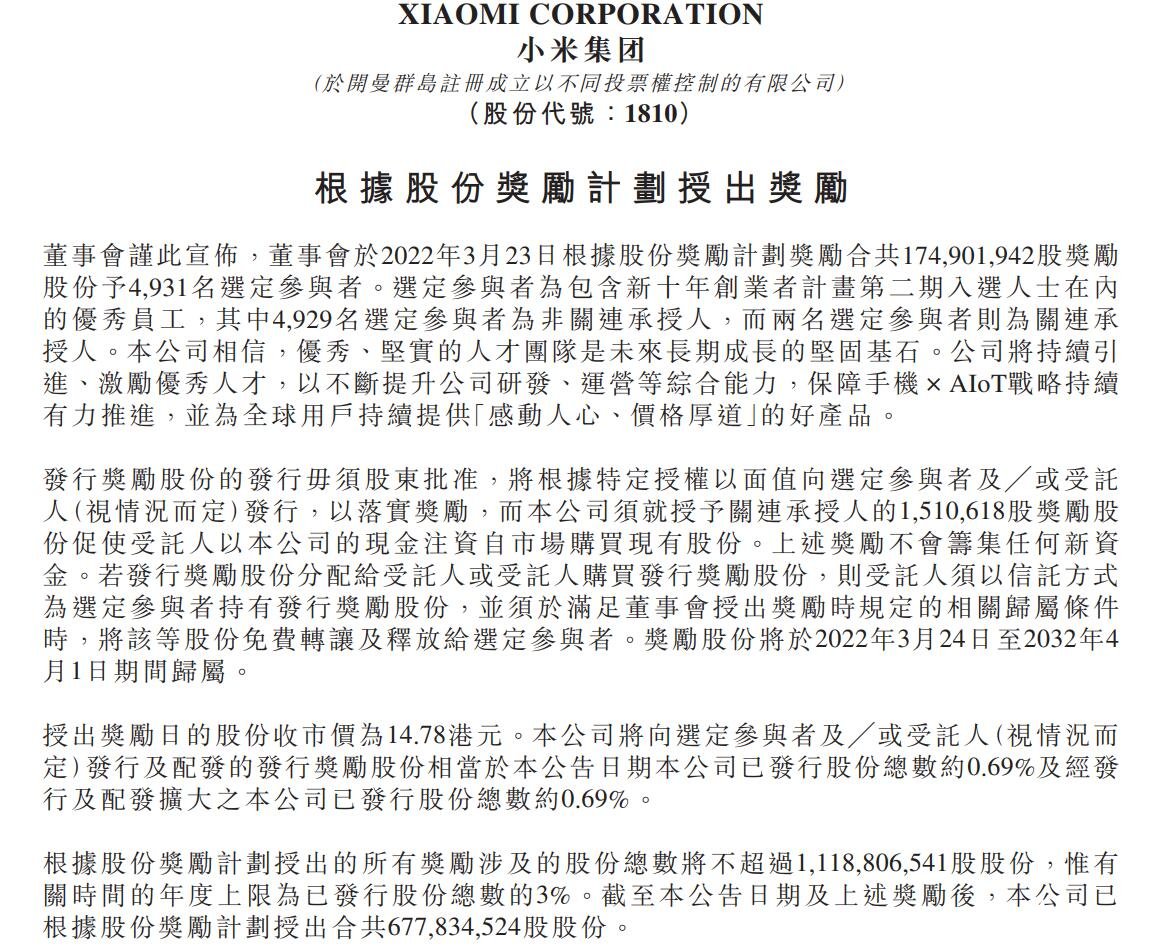 XIAOMI CORPORATION
小米集团
(於開曼群島註冊成立以不同投票權控制的有限公司)
(股份代號：1810)

根據股份獎勵計劃授出獎勵

董事會謹此宣佈，董事會於2022年3月23日根據股份獎勵計劃獎勵合共174,901,942股獎勵股份予4,931名選定參與者。選定參與者為包含新十年創業者計畫第二期入選人士在內的優秀員工，其中4,929名選定參與者為非關連承授人，而兩名選定參與者則為關連承授人。本公司相信，優秀、堅實的人才團隊是未來長期成長的堅固基石。公司將持續引進、激勵優秀人才，以不斷提升公司研發、運營等綜合能力，保障手機 × AIoT戰略持續有力推進，並為全球用戶持續提供「感動人心、價格厚道」的好產品。

發行獎勵股份的發行毋須股東批准，將根據特定授權以面值向選定參與者及／或受託人(視情況而定)發行，以落實獎勵，而本公司須就授予關連承授人的1,510,618股獎勵股份促使受託人以本公司的現金注資自市場購買現有股份。上述獎勵不會籌集任何新資金。若發行獎勵股份分配給受託人或受託人購買發行獎勵股份，則受託人須以信託方式為選定參與者持有發行獎勵股份，並須於滿足董事會授出獎勵時規定的相關歸屬條件時，將該等股份免費轉讓及釋放給選定參與者。獎勵股份將於2022年3月24日至2032年4月1日期間歸屬。

授出獎勵日的股份收市價為14.78港元。本公司將向選定參與者及／或受託人(視情況而定)發行及配發的發行獎勵股份相當於本公告日期本公司已發行股份總數約0.69%及經發行及配發擴大之本公司已發行股份總數約0.69%。

根據股份獎勵計劃授出的所有獎勵涉及的股份總數將不超過1,118,806,541股股份，惟有關時間的年度上限為已發行股份總數的3%。截至本公告日期及上述獎勵後，本公司已根據股份獎勵計劃授出合共677,834,524股股份。